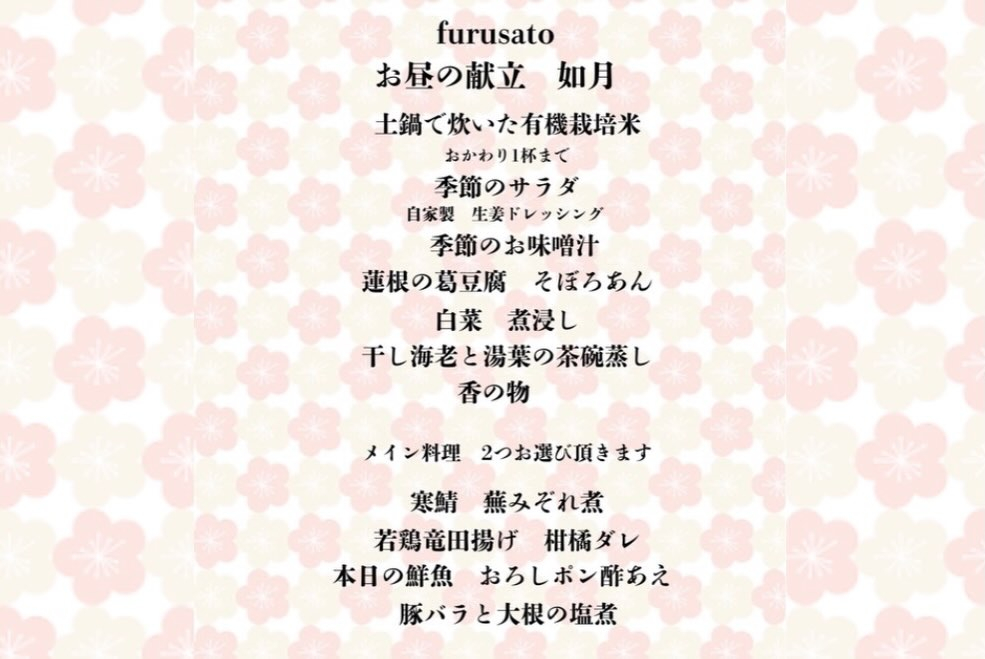 furusato

お昼の献立　如月

土鍋で炊いた有機栽培米
おかわり1杯まで

季節のサラダ
自家製　生姜ドレッシング

季節のお味噌汁

蓮根の葛豆腐　そぼろあん

白菜　煮浸し

干し海老と湯葉の茶碗蒸し

香の物

メイン料理　2つお選び頂きます

寒鯖　蕪みぞれ煮

若鶏竜田揚げ　柑橘ダレ

本日の鮮魚　おろしポン酢あえ

豚バラと大根の塩煮